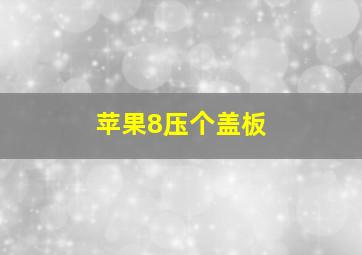 苹果8压个盖板